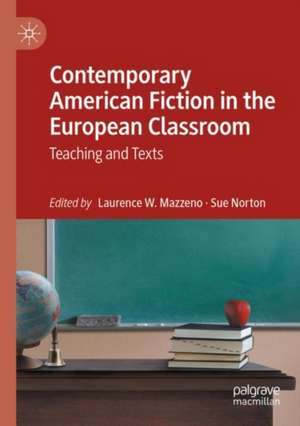 Contemporary American Fiction in the European Classroom

Teaching and Texts

Edited by Laurence W. Mazzeno · Sue Norton

palgrave macmillan